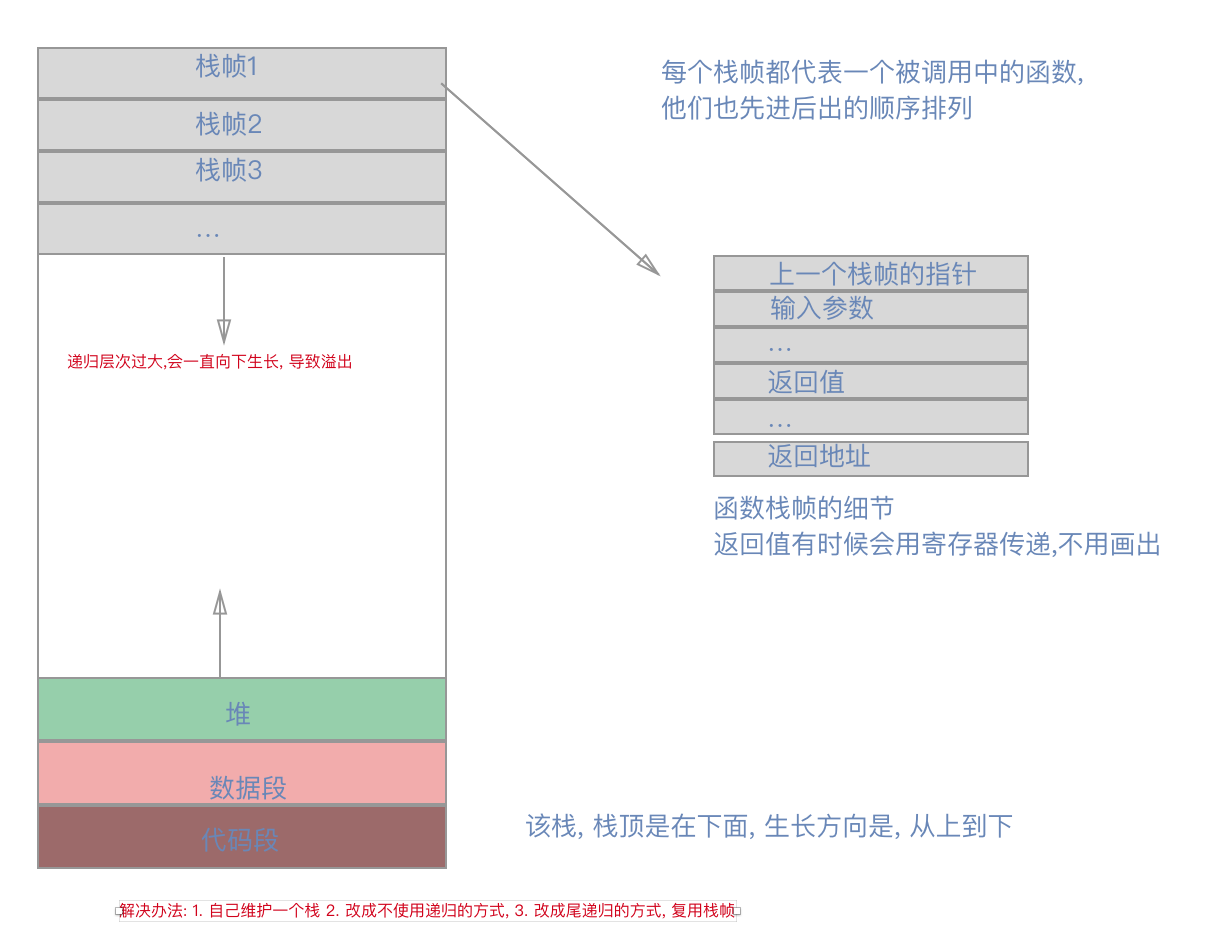 栈帧1

栈帧2

栈帧3

…

递归层次过大,会一直向下生长, 导致溢出

堆

数据段

代码段

每个栈帧都代表一个被调用中的函数,
他们也先进后出的顺序排列

上一个栈帧的指针

输入参数

…

返回值

…

返回地址

函数栈帧的细节
返回值有时候会用寄存器传递,不用画出

该栈, 栈顶是在下面, 生长方向是, 从上到下

解决办法: 1. 自己维护一个栈 2. 改成不使用递归的方式, 3. 改成尾递归的方式, 复用栈帧